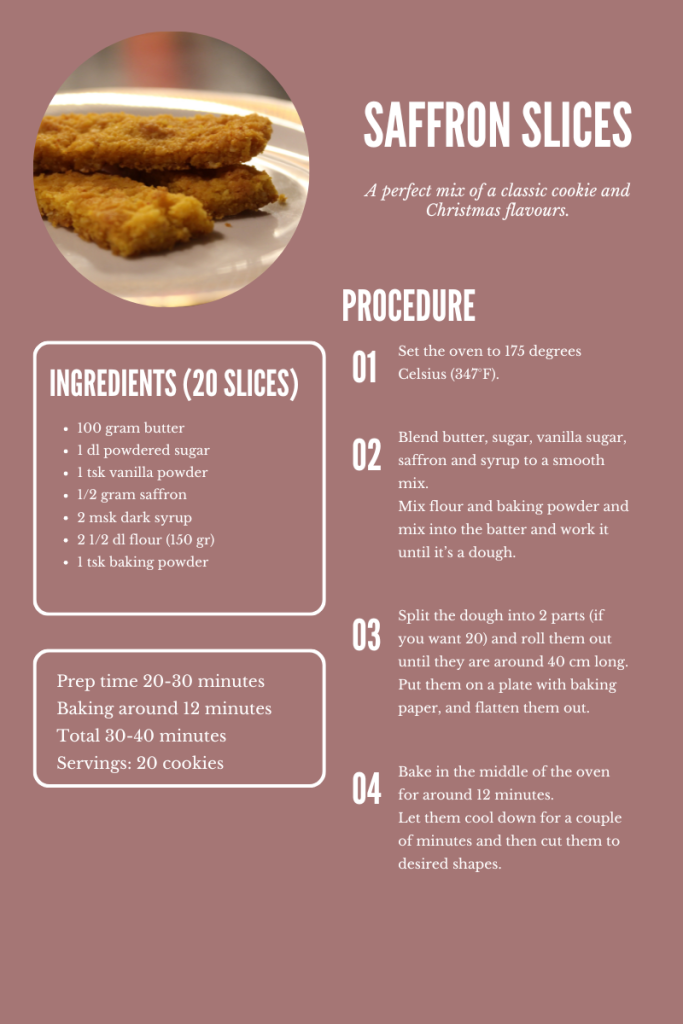 SAFFRON SLICES

A perfect mix of a classic cookie and Christmas flavours.

INGREDIENTS (20 SLICES)

- 100 gram butter
- 1 dl powdered sugar
- 1 tsk vanilla powder
- 1/2 gram saffron
- 2 msk dark syrup
- 2 1/2 dl flour (150 gr)
- 1 tsk baking powder

Prep time 20-30 minutes
Baking around 12 minutes
Total 30-40 minutes
Servings: 20 cookies

PROCEDURE

01 Set the oven to 175 degrees Celsius (347°F).

02 Blend butter, sugar, vanilla sugar, saffron and syrup to a smooth mix.
Mix flour and baking powder and mix into the batter and work it until it's a dough.

03 Split the dough into 2 parts (if you want 20) and roll them out until they are around 40 cm long. Put them on a plate with baking paper, and flatten them out.

04 Bake in the middle of the oven for around 12 minutes.
Let them cool down for a couple of minutes and then cut them to desired shapes.